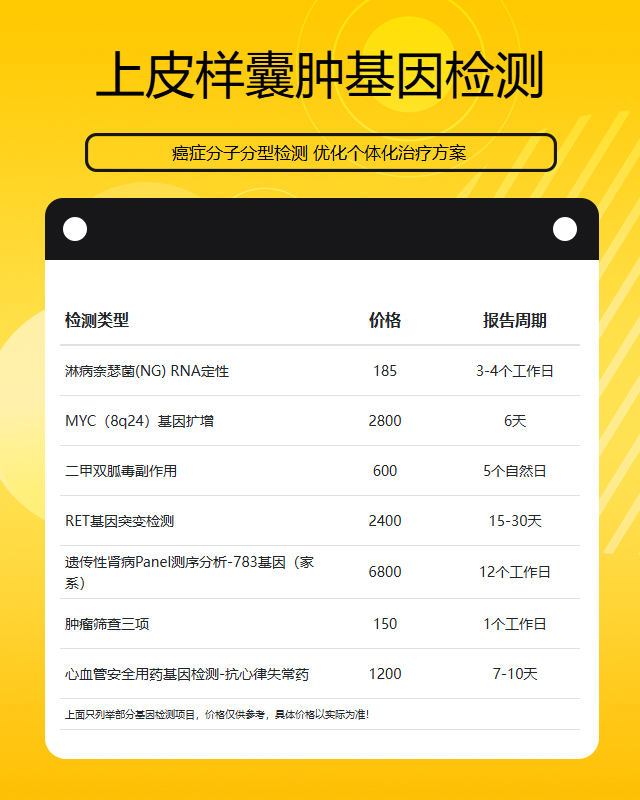 上皮样囊肿基因检测

癌症分子分型检测 优化个体化治疗方案

| 检测类型 | 价格 | 报告周期 |
|---|---|---|
| 淋病奈瑟菌(NG) RNA定性 | 185 | 3-4个工作日 |
| MYC（8q24）基因扩增 | 2800 | 6天 |
| 二甲双胍毒副作用 | 600 | 5个自然日 |
| RET基因突变检测 | 2400 | 15-30天 |
| 遗传性肾病Panel测序分析-783基因（家系） | 6800 | 12个工作日 |
| 肿瘤筛查三项 | 150 | 1个工作日 |
| 心血管安全用药基因检测-抗心律失常药 | 1200 | 7-10天 |

上面只列举部分基因检测项目，价格仅供参考，具体价格以实际为准！